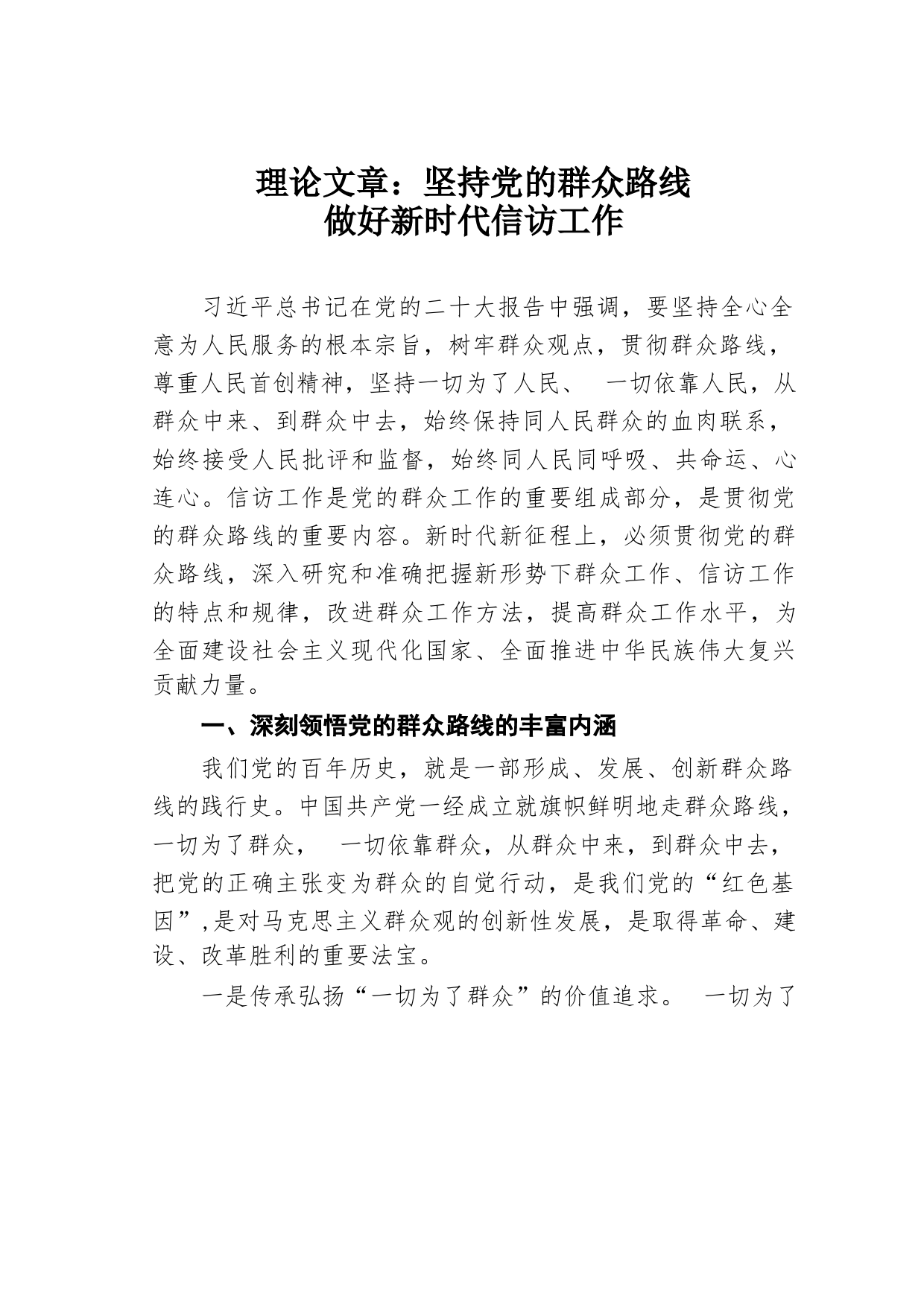 理论文章：坚持党的群众路线
做好新时代信访工作

习近平总书记在党的二十大报告中强调，要坚持全心全意为人民服务的根本宗旨，树牢群众观点，贯彻群众路线，尊重人民首创精神，坚持一切为了人民、 一切依靠人民，从群众中来、到群众中去，始终保持同人民群众的血肉联系，始终接受人民批评和监督，始终同人民同呼吸、共命运、心连心。信访工作是党的群众工作的重要组成部分，是贯彻党的群众路线的重要内容。新时代新征程上，必须贯彻党的群众路线，深入研究和准确把握新形势下群众工作、信访工作的特点和规律，改进群众工作方法，提高群众工作水平，为全面建设社会主义现代化国家、全面推进中华民族伟大复兴贡献力量。

一、深刻领悟党的群众路线的丰富内涵

我们党的百年历史，就是一部形成、发展、创新群众路线的践行史。中国共产党一经成立就旗帜鲜明地走群众路线，一切为了群众， 一切依靠群众，从群众中来，到群众中去，把党的正确主张变为群众的自觉行动，是我们党的“红色基因”,是对马克思主义群众观的创新性发展，是取得革命、建设、改革胜利的重要法宝。

一是传承弘扬“一切为了群众”的价值追求。 一切为了